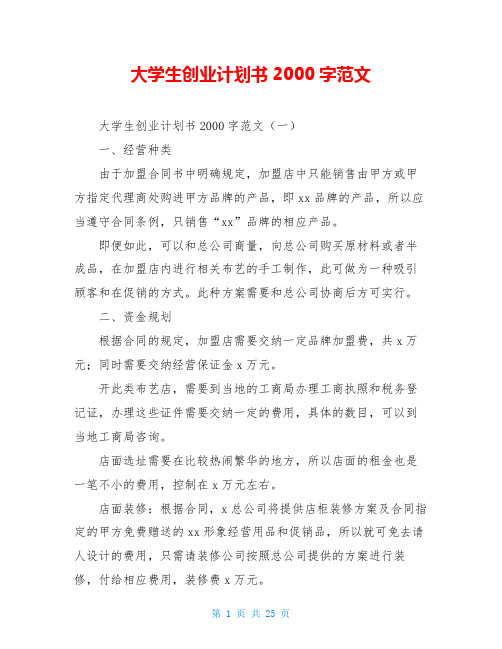 大学生创业计划书 2000 字范文

大学生创业计划书 2000 字范文（一）

一、经营种类

由于加盟合同书中明确规定，加盟店中只能销售由甲方或甲方指定代理商处购进甲方品牌的产品，即 xx 品牌的产品，所以应当遵守合同条例，只销售“xx”品牌的相应产品。

即便如此，可以和总公司商量，向总公司购买原材料或者半成品，在加盟店内进行相关布艺的手工制作，此可做为一种吸引顾客和在促销的方式。此种方案需要和总公司协商后方可实行。

二、资金规划

根据合同的规定，加盟店需要交纳一定品牌加盟费，共 x 万元；同时需要交纳经营保证金 x 万元。

开此类布艺店，需要到当地的工商局办理工商执照和税务登记证，办理这些证件需要交纳一定的费用，具体的数目，可以到当地工商局咨询。

店面选址需要在比较热闹繁华的地方，所以店面的租金也是一笔不小的费用，控制在 x 万元左右。

店面装修：根据合同，x 总公司将提供店柜装修方案及合同指定的甲方免费赠送的 xx 形象经营用品和促销品，所以就可免去请人设计的费用，只需请装修公司按照总公司提供的方案进行装修，付给相应费用，装修费 x 万元。

第 1 页 共 25 页